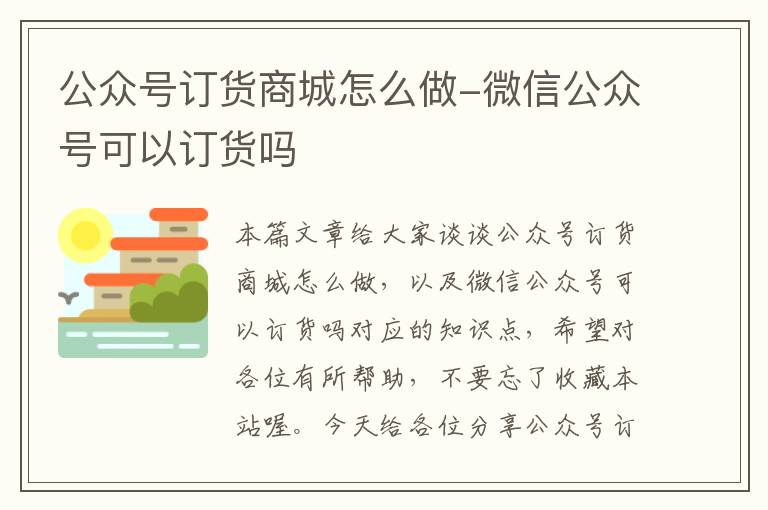 公众号订货商城怎么做-微信公众号可以订货吗

本篇文章给大家谈谈公众号订货商城怎么做，以及微信公众号可以订货吗对应的知识点，希望对各位有所帮助，不要忘了收藏本站喔。今天给各位分享公众号订